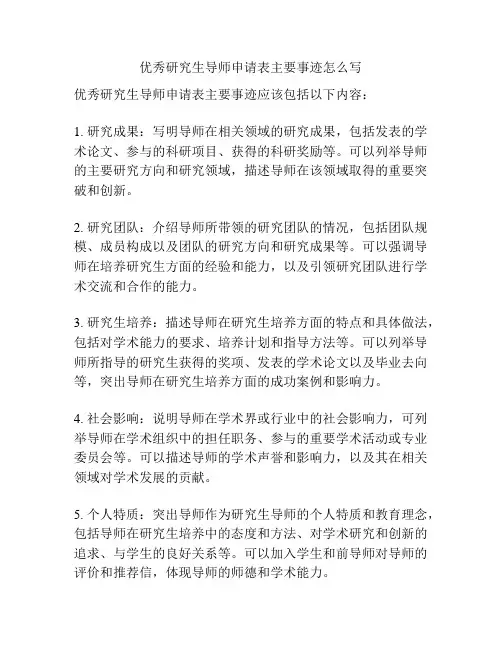 优秀研究生导师申请表主要事迹怎么写

优秀研究生导师申请表主要事迹应该包括以下内容：

1. 研究成果：写明导师在相关领域的研究成果，包括发表的学术论文、参与的科研项目、获得的科研奖励等。可以列举导师的主要研究方向和研究领域，描述导师在该领域取得的重要突破和创新。

2. 研究团队：介绍导师所带领的研究团队的情况，包括团队规模、成员构成以及团队的研究方向和研究成果等。可以强调导师在培养研究生方面的经验和能力，以及引领研究团队进行学术交流和合作的能力。

3. 研究生培养：描述导师在研究生培养方面的特点和具体做法，包括对学术能力的要求、培养计划和指导方法等。可以列举导师所指导的研究生获得的奖项、发表的学术论文以及毕业去向等，突出导师在研究生培养方面的成功案例和影响力。

4. 社会影响：说明导师在学术界或行业中的社会影响力，可列举导师在学术组织中的担任职务、参与的重要学术活动或专业委员会等。可以描述导师的学术声誉和影响力，以及其在相关领域对学术发展的贡献。

5. 个人特质：突出导师作为研究生导师的个人特质和教育理念，包括导师在研究生培养中的态度和方法、对学术研究和创新的追求、与学生的良好关系等。可以加入学生和前导师对导师的评价和推荐信，体现导师的师德和学术能力。